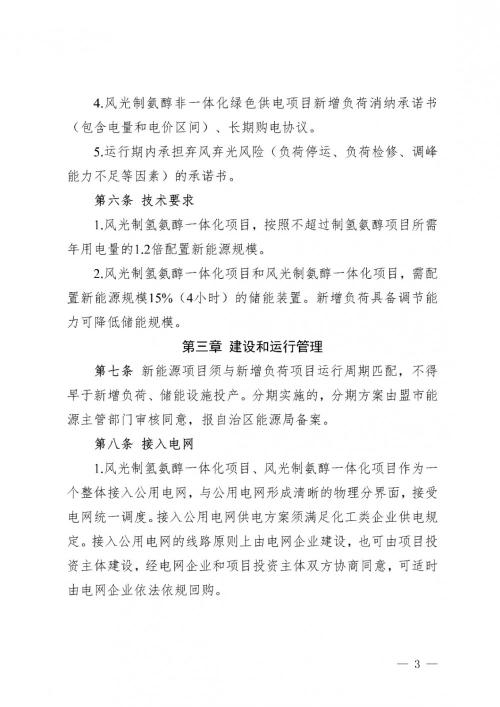 4.风光制氨醇非一体化绿色供电项目新增负荷消纳承诺书（包含电量和电价区间）、长期购电协议。

5.运行期内承担弃风弃光风险（负荷停运、负荷检修、调峰能力不足等因素）的承诺书。

第六条 技术要求

1.风光制氢氨醇一体化项目，按照不超过制氢氨醇项目所需年用电量的1.2倍配置新能源规模。

2.风光制氢氨醇一体化项目和风光制氨醇一体化项目，需配置新能源规模15%（4小时）的储能装置。新增负荷具备调节能力可降低储能规模。

第三章 建设和运行管理

第七条 新能源项目须与新增负荷项目运行周期匹配，不得早于新增负荷、储能设施投产。分期实施的，分期方案由盟市能源主管部门审核同意，报自治区能源局备案。

第八条 接入电网

1.风光制氢氨醇一体化项目、风光制氨醇一体化项目作为一个整体接入公用电网，与公用电网形成清晰的物理分界面，接受电网统一调度。接入公用电网供电方案须满足化工类企业供电规定。接入公用电网的线路原则上由电网企业建设，也可由项目投资主体建设，经电网企业和项目投资主体双方协商同意，可适时由电网企业依法依规回购。

— 3 —